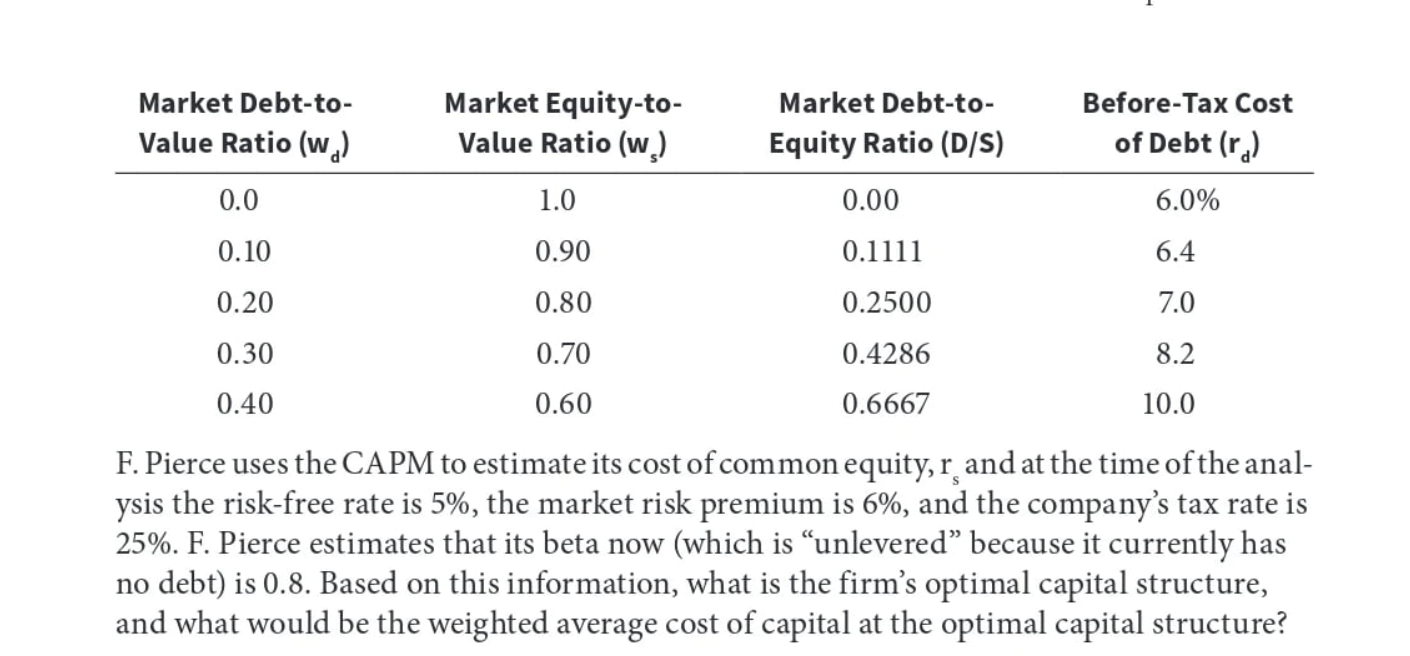 | Market Debt-to-Value Ratio ($w_d$) | Market Equity-to-Value Ratio ($w_s$) | Market Debt-to-Equity Ratio (D/S) | Before-Tax Cost of Debt ($r_d$) |
|---|---|---|---|
| 0.0 | 1.0 | 0.00 | 6.0% |
| 0.10 | 0.90 | 0.1111 | 6.4 |
| 0.20 | 0.80 | 0.2500 | 7.0 |
| 0.30 | 0.70 | 0.4286 | 8.2 |
| 0.40 | 0.60 | 0.6667 | 10.0 |

F. Pierce uses the CAPM to estimate its cost of common equity, $r_s$ and at the time of the analysis the risk-free rate is 5%, the market risk premium is 6%, and the company's tax rate is 25%. F. Pierce estimates that its beta now (which is "unlevered" because it currently has no debt) is 0.8. Based on this information, what is the firm's optimal capital structure, and what would be the weighted average cost of capital at the optimal capital structure?